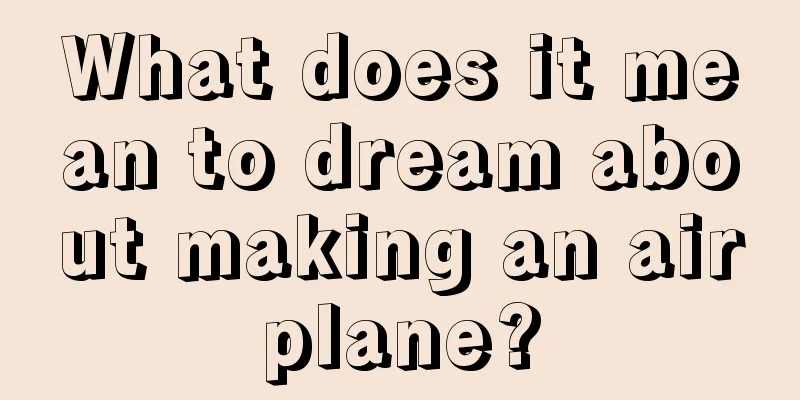 What does it mean to dream about making an airplane?